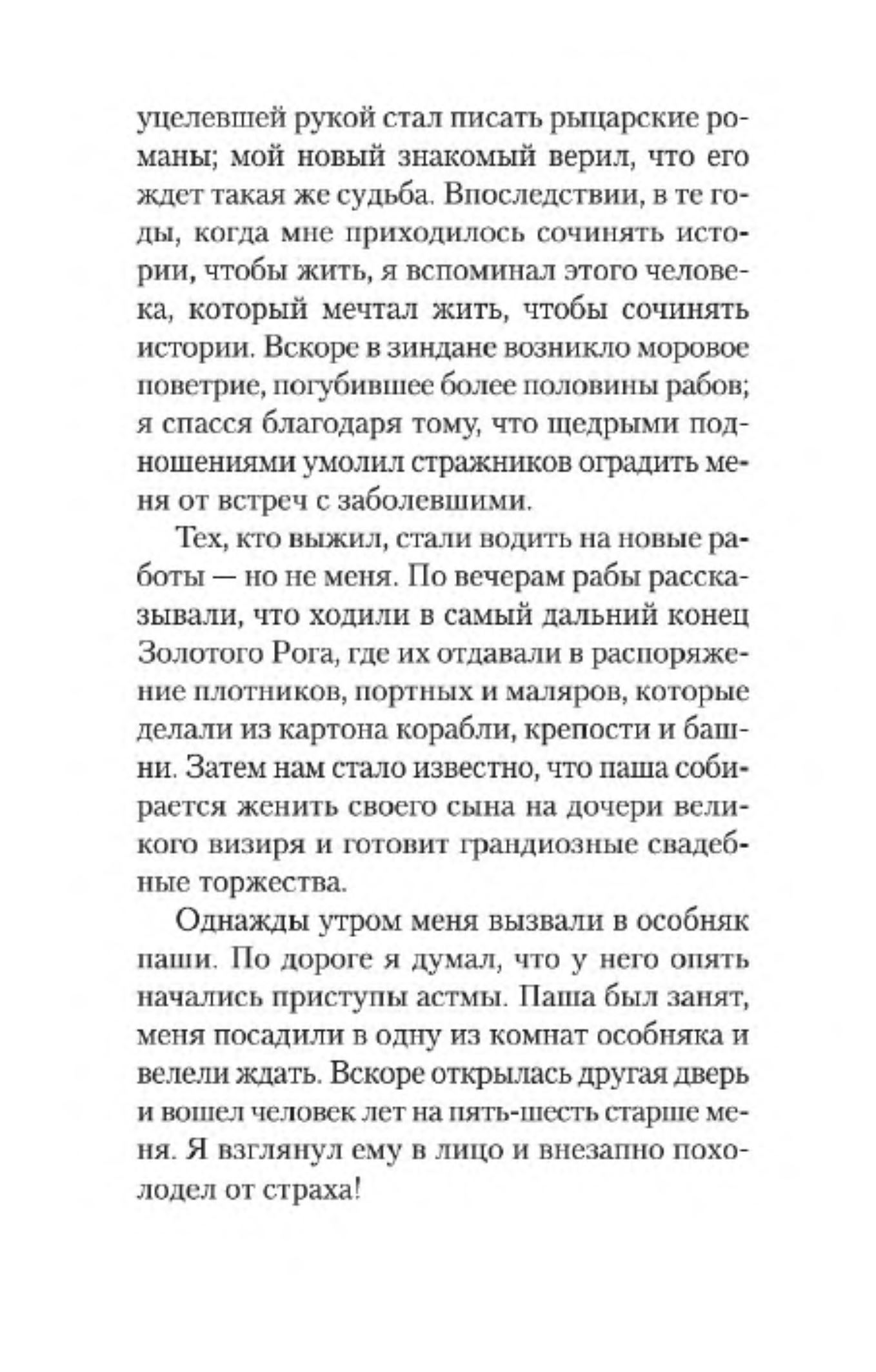 уцелевшей рукой стал писать рыцарские романы; мой новый знакомый верил, что его ждет такая же судьба. Впоследствии, в те годы, когда мне приходилось сочинять истории, чтобы жить, я вспоминал этого человека, который мечтал жить, чтобы сочинять истории. Вскоре в зиндане возникло моровое поветрие, погубившее более половины рабов; я спасся благодаря тому, что щедрыми подношениями умолил стражников оградить меня от встреч с заболевшими.

Тех, кто выжил, стали водить на новые работы — но не меня. По вечерам рабы рассказывали, что ходили в самый дальний конец Золотого Рога, где их отдавали в распоряжение плотников, портных и маляров, которые делали из картона корабли, крепости и башни. Затем нам стало известно, что паша собирается женить своего сына на дочери великого визиря и готовит грандиозные свадебные торжества.

Однажды утром меня вызвали в особняк паши. По дороге я думал, что у него опять начались приступы астмы. Паша был занят, меня посадили в одну из комнат особняка и велели ждать. Вскоре открылась другая дверь и вошел человек лет на пять-шесть старше меня. Я взглянул ему в лицо и внезапно похолодел от страха!